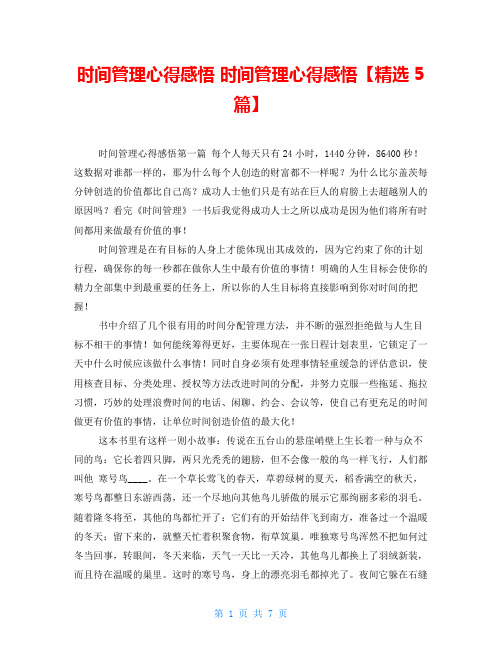 时间管理心得感悟 时间管理心得感悟【精选 5 篇】

时间管理心得感悟第一篇 每个人每天只有 24 小时，1440 分钟，86400 秒！这数据对谁都一样的，那为什么每个人创造的财富都不一样呢？为什么比尔盖茨每分钟创造的价值都比自己高？成功人士他们只是有站在巨人的肩膀上去超越别人的原因吗？看完《时间管理》一书后我觉得成功人士之所以成功是因为他们将所有时间都用来做最有价值的事！

时间管理是在有目标的人身上才能体现出其成效的，因为它约束了你的计划行程，确保你的每一秒都在做你人生中最有价值的事情！明确的人生目标会使你的精力全部集中到最重要的任务上，所以你的人生目标将直接影响到你对时间的把握！

书中介绍了几个很有用的时间分配管理方法，并不断的强烈拒绝做与人生目标不相干的事情！如何能统筹得更好，主要体现在一张日程计划表里，它锁定了一天中什么时候应该做什么事情！同时自身必须有处理事情轻重缓急的评估意识，使用核查目标、分类处理、授权等方法改进时间的分配，并努力克服一些拖延、拖拉习惯，巧妙的处理浪费时间的电话、闲聊、约会、会议等，使自己有更充足的时间做更有价值的事情，让单位时间创造价值的最大化！

这本书里有这样一则小故事：传说在五台山的悬崖峭壁上生长着一种与众不同的鸟：它长着四只脚，两只光秃秃的翅膀，但不会像一般的鸟一样飞行，人们都叫他 寒号鸟____。在一个草长莺飞的春天，草碧绿树的夏天，稻香满空的秋天，寒号鸟都整日东游西荡，还一个尽地向其他鸟儿骄傲的展示它那绚丽多彩的羽毛。随着隆冬将至，其他的鸟都忙开了：它们有的开始结伴飞到南方，准备过一个温暖的冬天；留下来的，就整天忙着积聚食物，衔草筑巢。唯独寒号鸟浑然不把如何过冬当回事，转眼间，冬天来临，天气一天比一天冷，其他鸟儿都换上了羽绒新装，而且待在温暖的巢里。这时的寒号鸟，身上的漂亮羽毛都掉光了。夜间它躲在石缝

第 1 页 共 7 页